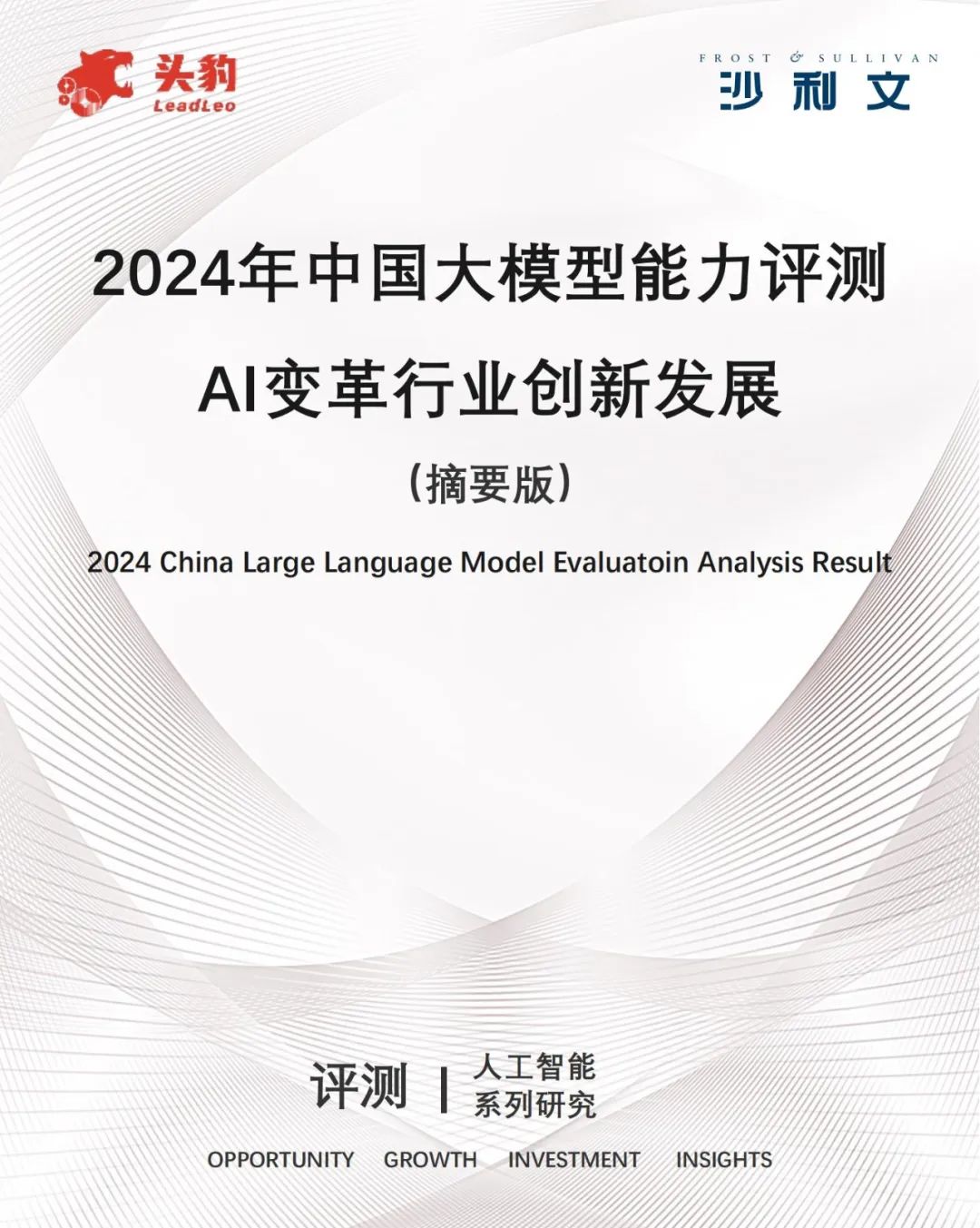 头豹
LeadLeo

FROST & SULLIVAN
沙利文

2024年中国大模型能力评测

AI变革行业创新发展

（摘要版）

2024 China Large Language Model Evaluatoin Analysis Result

评测 | 人工智能
系列研究

OPPORTUNITY GROWTH INVESTMENT INSIGHTS